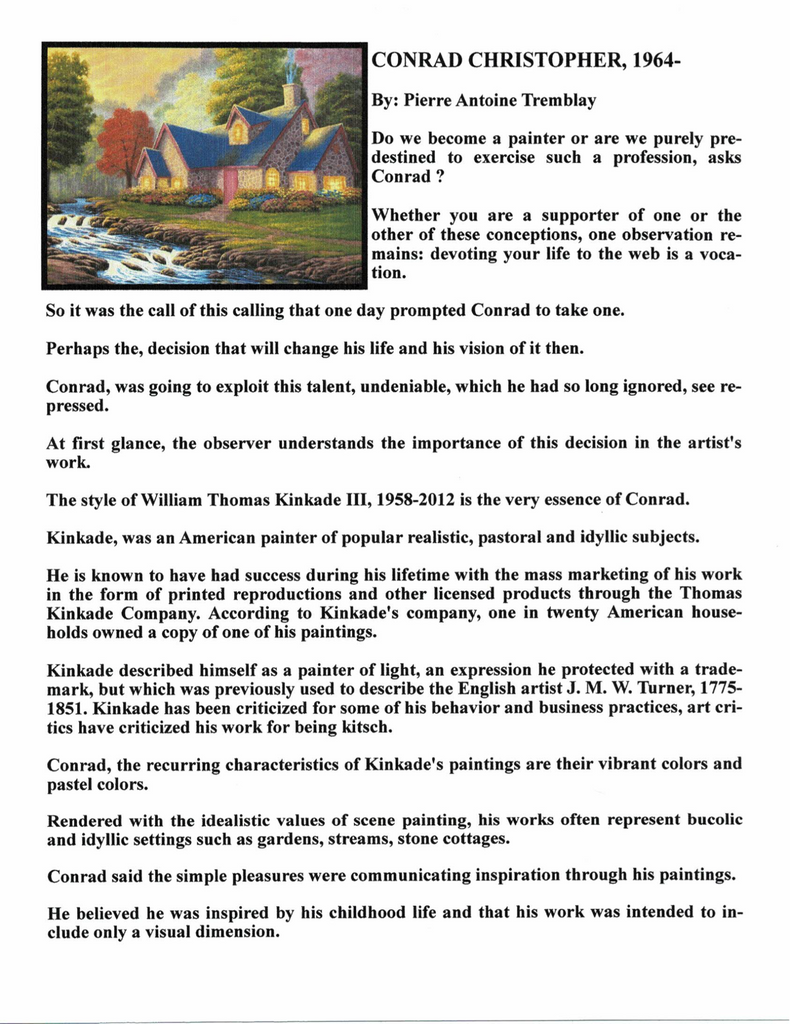 CONRAD CHRISTOPHER, 1964-

By: Pierre Antoine Tremblay

Do we become a painter or are we purely predestined to exercise such a profession, asks Conrad ?

Whether you are a supporter of one or the other of these conceptions, one observation remains: devoting your life to the web is a vocation.

So it was the call of this calling that one day prompted Conrad to take one.

Perhaps the, decision that will change his life and his vision of it then.

Conrad, was going to exploit this talent, undeniable, which he had so long ignored, see repressed.

At first glance, the observer understands the importance of this decision in the artist's work.

The style of William Thomas Kinkade III, 1958-2012 is the very essence of Conrad.

Kinkade, was an American painter of popular realistic, pastoral and idyllic subjects.

He is known to have had success during his lifetime with the mass marketing of his work in the form of printed reproductions and other licensed products through the Thomas Kinkade Company. According to Kinkade's company, one in twenty American households owned a copy of one of his paintings.

Kinkade described himself as a painter of light, an expression he protected with a trademark, but which was previously used to describe the English artist J. M. W. Turner, 1775-1851. Kinkade has been criticized for some of his behavior and business practices, art critics have criticized his work for being kitsch.

Conrad, the recurring characteristics of Kinkade's paintings are their vibrant colors and pastel colors.

Rendered with the idealistic values of scene painting, his works often represent bucolic and idyllic settings such as gardens, streams, stone cottages.

Conrad said the simple pleasures were communicating inspiration through his paintings.

He believed he was inspired by his childhood life and that his work was intended to include only a visual dimension.